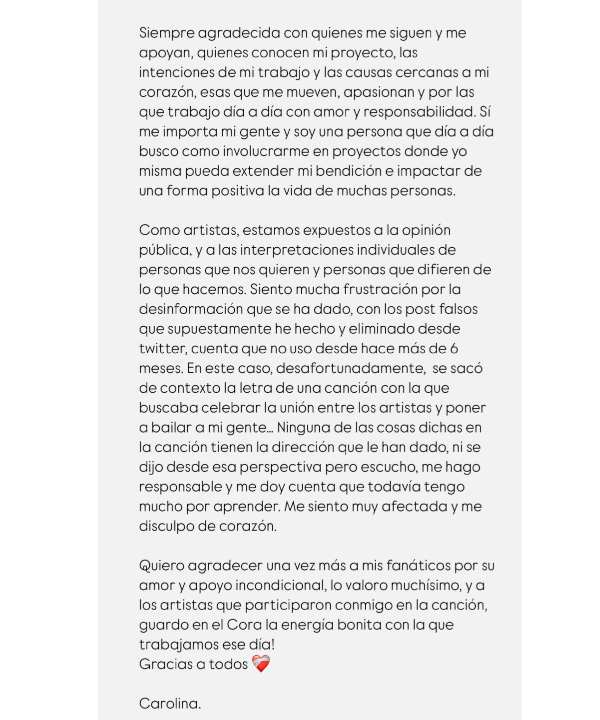 Siempre agradecida con quienes me siguen y me apoyan, quienes conocen mi proyecto, las intenciones de mi trabajo y las causas cercanas a mi corazón, esas que me mueven, apasionan y por las que trabajo día a día con amor y responsabilidad. Sí me importa mi gente y soy una persona que día a día busco como involucrarme en proyectos donde yo misma pueda extender mi bendición e impactar de una forma positiva la vida de muchas personas.

Como artistas, estamos expuestos a la opinión pública, y a las interpretaciones individuales de personas que nos quieren y personas que difieren de lo que hacemos. Siento mucha frustración por la desinformación que se ha dado, con los post falsos que supuestamente he hecho y eliminado desde twitter, cuenta que no uso desde hace más de 6 meses. En este caso, desafortunadamente, se sacó de contexto la letra de una canción con la que buscaba celebrar la unión entre los artistas y poner a bailar a mi gente... Ninguna de las cosas dichas en la canción tienen la dirección que le han dado, ni se dijo desde esa perspectiva pero escucho, me hago responsable y me doy cuenta que todavía tengo mucho por aprender. Me siento muy afectada y me disculpo de corazón.

Quiero agradecer una vez más a mis fanáticos por su amor y apoyo incondicional, lo valoro muchísimo, y a los artistas que participaron conmigo en la canción, guardo en el Cora la energía bonita con la que trabajamos ese día!
Gracias a todos ❤️‍🩹

Carolina.